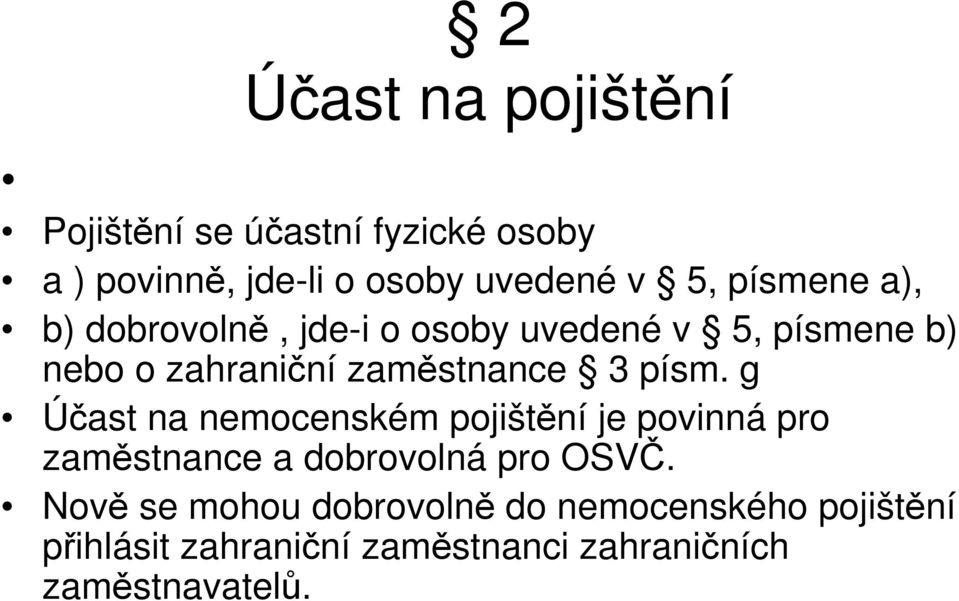 § 2
Účast na pojištění

•

• Pojištění se účastní fyzické osoby

• a ) povinně, jde-li o osoby uvedené v § 5, písmene a),

• b) dobrovolně , jde-i o osoby uvedené v § 5, písmene b) nebo o zahraniční zaměstnance § 3 písm. g

• Účast na nemocenském pojištění je povinná pro zaměstnance a dobrovolná pro OSVČ.

• Nově se mohou dobrovolně do nemocenského pojištění přihlásit zahraniční zaměstnanci zahraničních zaměstnavatelů.